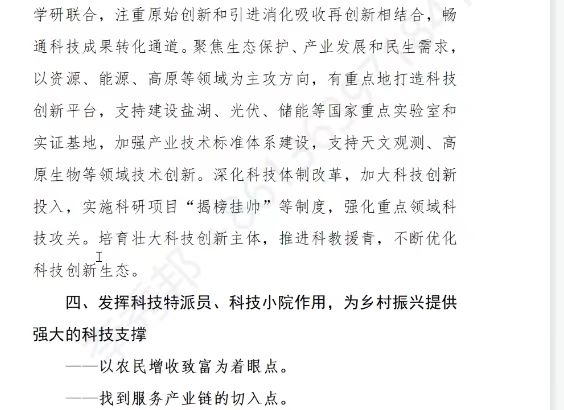 学研联合，注重原始创新和引进消化吸收再创新相结合，畅通科技成果转化通道。聚焦生态保护、产业发展和民生需求，以资源、能源、高原等领域为主攻方向，有重点地打造科技创新平台，支持建设盐湖、光伏、储能等国家重点实验室和实证基地，加强产业技术标准体系建设，支持天文观测、高原生物等领域技术创新。深化科技体制改革，加大科技创新投入，实施科研项目“揭榜挂帅”等制度，强化重点领域科技攻关。培育壮大科技创新主体，推进科教援青，不断优化科技创新生态。

四、发挥科技特派员、科技小院作用，为乡村振兴提供强大的科技支撑

——以农民增收致富为着眼点。

——找到服务产业链的切入点。